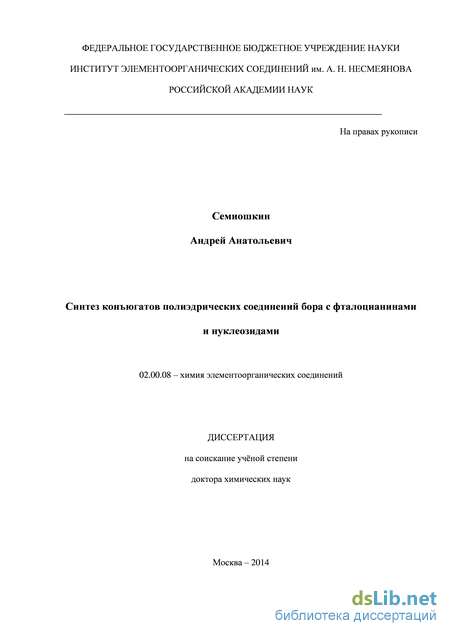 ФЕДЕРАЛЬНОЕ ГОСУДАРСТВЕННОЕ БЮДЖЕТНОЕ УЧРЕЖДЕНИЕ НАУКИ

ИНСТИТУТ ЭЛЕМЕНТООРГАНИЧЕСКИХ СОЕДИНЕНИЙ им. А. Н. НЕСМЕЯНОВА

РОССИЙСКОЙ АКАДЕМИИ НАУК

На правах рукописи

Семиошкин

Андрей Анатольевич

Синтез конъюгатов полиэдрических соединений бора с фталоцианинами и нуклеозидами

02.00.08 – химия элементоорганических соединений

ДИССЕРТАЦИЯ

на соискание учёной степени

доктора химических наук

Москва – 2014

dsLib.net
библиотека диссертаций